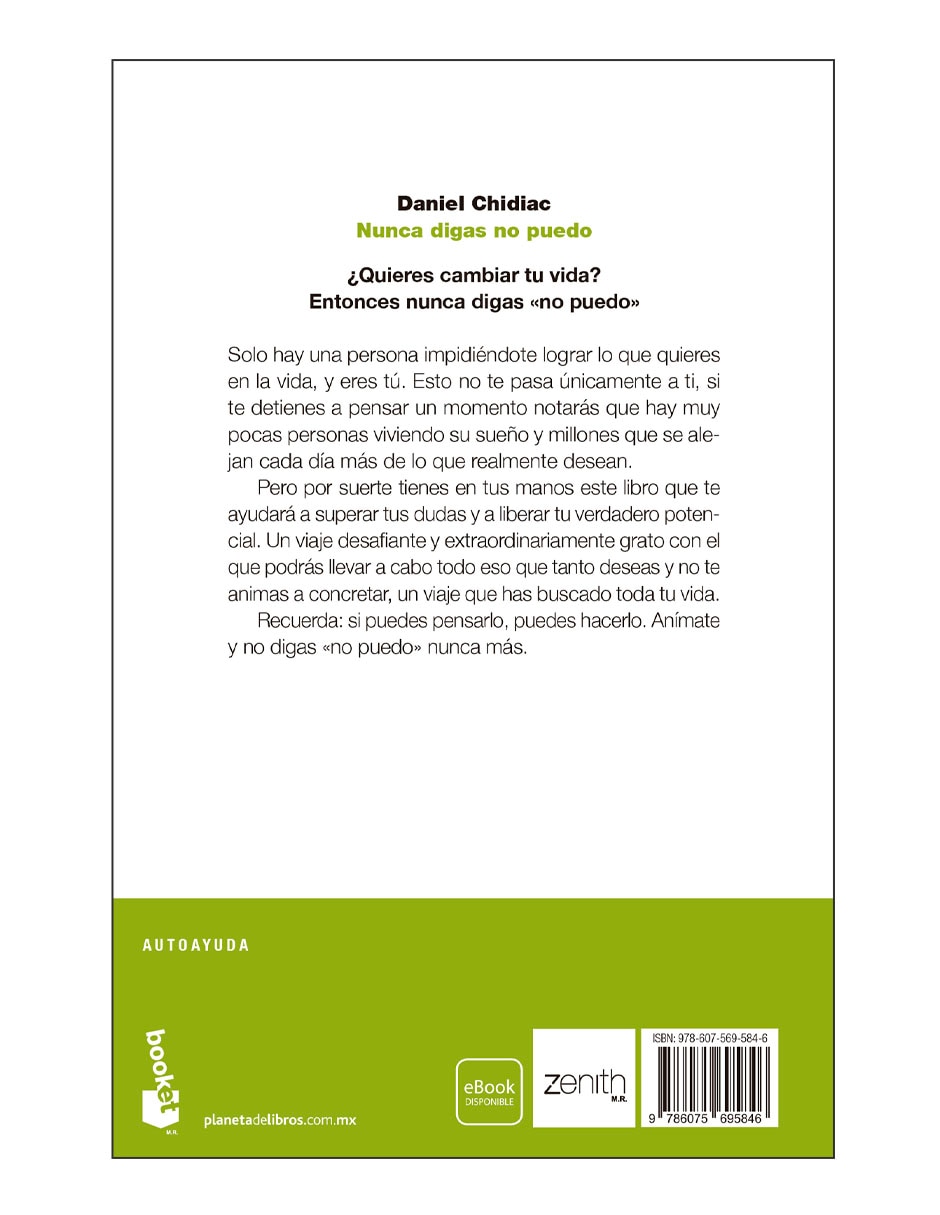 Daniel Chidiac
Nunca digas no puedo

¿Quieres cambiar tu vida?
Entonces nunca digas «no puedo»

Solo hay una persona impidiéndote lograr lo que quieres en la vida, y eres tú. Esto no te pasa únicamente a ti, si te detienes a pensar un momento notarás que hay muy pocas personas viviendo su sueño y millones que se alejan cada día más de lo que realmente desean.

Pero por suerte tienes en tus manos este libro que te ayudará a superar tus dudas y a liberar tu verdadero potencial. Un viaje desafiante y extraordinariamente grato con el que podrás llevar a cabo todo eso que tanto deseas y no te animas a concretar, un viaje que has buscado toda tu vida.

Recuerda: si puedes pensarlo, puedes hacerlo. Anímate y no digas «no puedo» nunca más.

AUTOAYUDA

booket
M.R.

planetadelibros.com.mx

eBook
DISPONIBLE

zenith
M.R.

ISBN: 978-607-569-584-6

9 786075 695846